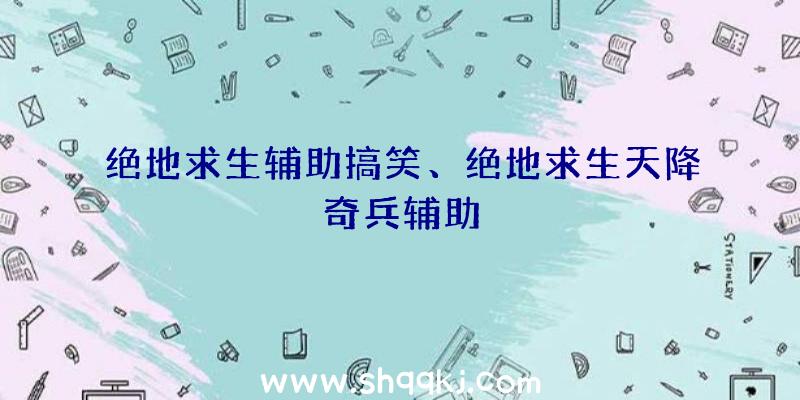 绝地求生辅助搞笑、绝地求生天降奇兵辅助

STATIONERY

www.shqqkj.com